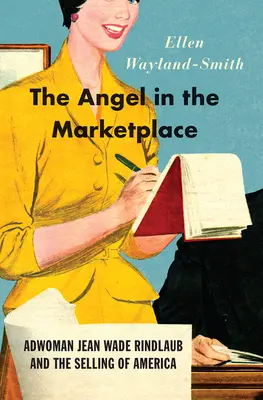 Ellen Wayland-Smith

The Angel in the Marketplace

ADWOMAN JEAN WADE RINDLAUB AND THE SELLING OF AMERICA